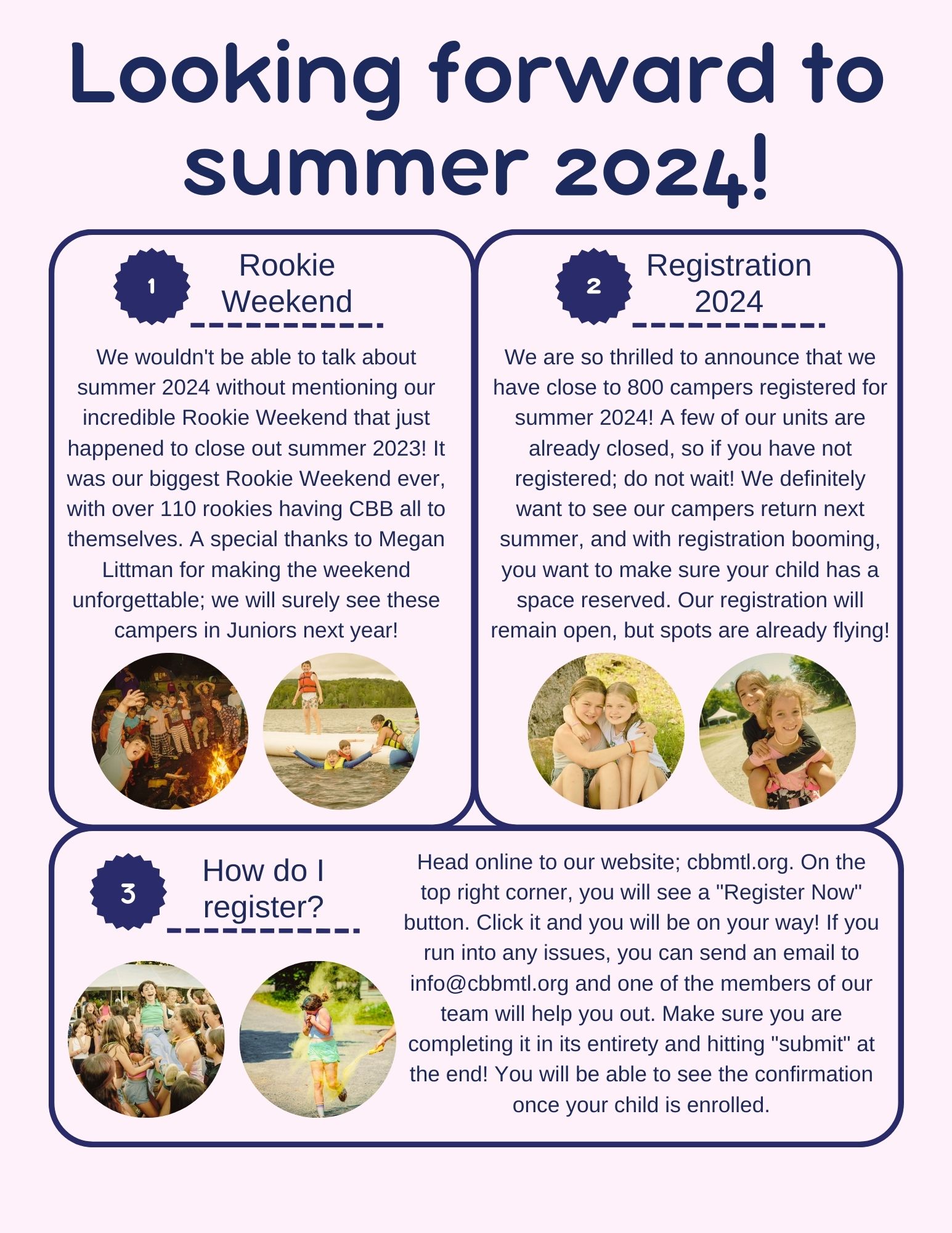 Looking forward to summer 2024!

1

Rookie Weekend

We wouldn't be able to talk about summer 2024 without mentioning our incredible Rookie Weekend that just happened to close out summer 2023! It was our biggest Rookie Weekend ever, with over 110 rookies having CBB all to themselves. A special thanks to Megan Littman for making the weekend unforgettable; we will surely see these campers in Juniors next year!

2

Registration 2024

We are so thrilled to announce that we have close to 800 campers registered for summer 2024! A few of our units are already closed, so if you have not registered; do not wait! We definitely want to see our campers return next summer, and with registration booming, you want to make sure your child has a space reserved. Our registration will remain open, but spots are already flying!

3

How do I register?

Head online to our website; cbbmtl.org. On the top right corner, you will see a "Register Now" button. Click it and you will be on your way! If you run into any issues, you can send an email to info@cbbmtl.org and one of the members of our team will help you out. Make sure you are completing it in its entirety and hitting "submit" at the end! You will be able to see the confirmation once your child is enrolled.